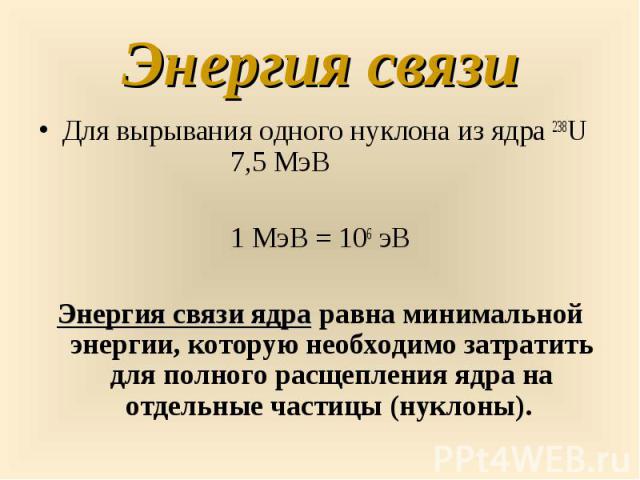 Энергия связи

• Для вырывания одного нуклона из ядра $^{238}U$ 7,5 МэВ

1 МэВ = $10^6$ эВ

Энергия связи ядра равна минимальной энергии, которую необходимо затратить для полного расщепления ядра на отдельные частицы (нуклоны).

PPt4WEB.ru